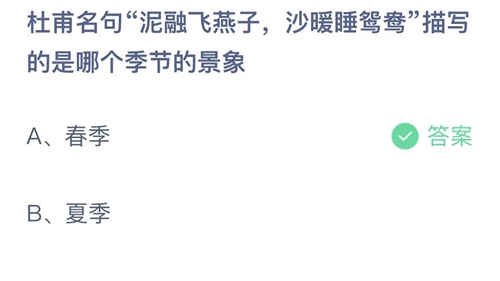 杜甫名句“泥融飞燕子，沙暖睡鸳鸯”描写的是哪个季节的景象

A、春季

答案

B、夏季